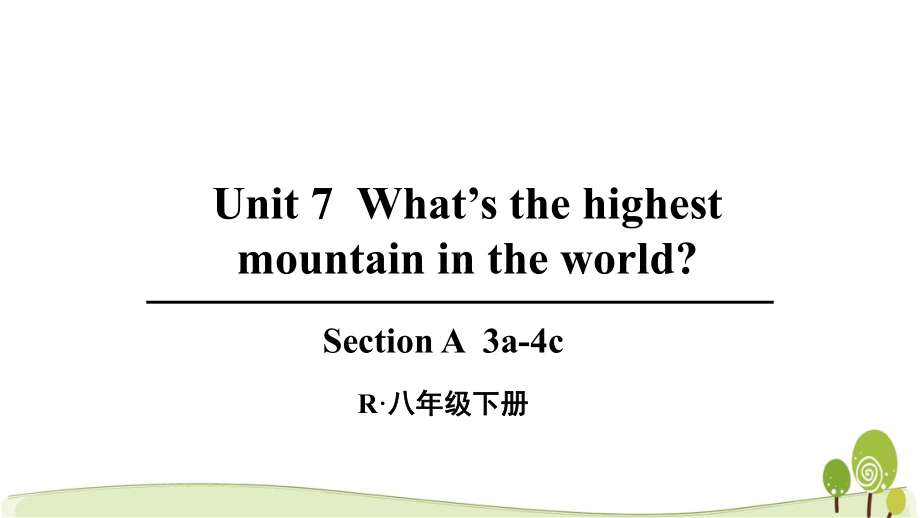 Unit 7 What’s the highest mountain in the world?

Section A 3a-4c

R·八年级下册